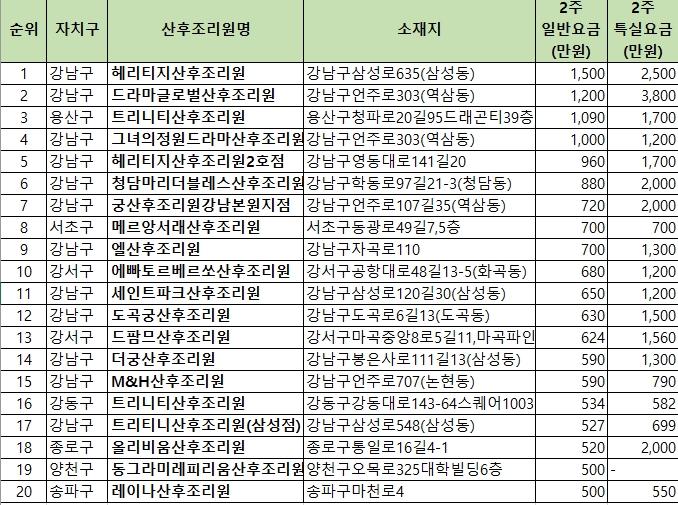 | 순위 | 자치구 | 산후조리원명 | 소재지 | 2주 일반요금 (만원) | 2주 특실요금 (만원) |
|---|---|---|---|---|---|
| 1 | 강남구 | 헤리티지산후조리원 | 강남구삼성로635(삼성동) | 1,500 | 2,500 |
| 2 | 강남구 | 드라마글로벌산후조리원 | 강남구언주로303(역삼동) | 1,200 | 3,800 |
| 3 | 용산구 | 트리니티산후조리원 | 용산구청파로20길95드래곤티39층 | 1,090 | 1,700 |
| 4 | 강남구 | 그녀의정원드라마산후조리원 | 강남구언주로303(역삼동) | 1,000 | 1,200 |
| 5 | 강남구 | 헤리티지산후조리원2호점 | 강남구영동대로141길20 | 960 | 1,700 |
| 6 | 강남구 | 청담마리더블레스산후조리원 | 강남구학동로97길21-3(청담동) | 880 | 2,000 |
| 7 | 강남구 | 궁산후조리원강남본원지점 | 강남구언주로107길35(역삼동) | 720 | 2,000 |
| 8 | 서초구 | 메르앙서래산후조리원 | 서초구동광로49길7,5층 | 700 | 700 |
| 9 | 강남구 | 엘산후조리원 | 강남구자곡로110 | 700 | 1,300 |
| 10 | 강서구 | 에빠토르베르쏘산후조리원 | 강서구공항대로48길13-5(화곡동) | 680 | 1,200 |
| 11 | 강남구 | 세인트파크산후조리원 | 강남구삼성로120길30(삼성동) | 650 | 1,200 |
| 12 | 강남구 | 도곡궁산후조리원 | 강남구도곡로6길13(도곡동) | 630 | 1,500 |
| 13 | 강서구 | 드팜므산후조리원 | 강서구마곡중앙8로5길11,마곡파인 | 624 | 1,560 |
| 14 | 강남구 | 더궁산후조리원 | 강남구봉은사로111길13(삼성동) | 590 | 1,300 |
| 15 | 강남구 | M&H산후조리원 | 강남구언주로707(논현동) | 590 | 790 |
| 16 | 강동구 | 트리니티산후조리원 | 강동구강동대로143-64스퀘어1003 | 534 | 582 |
| 17 | 강남구 | 트리티니산후조리원(삼성점) | 강남구삼성로548(삼성동) | 527 | 699 |
| 18 | 종로구 | 올리비움산후조리원 | 종로구통일로16길4-1 | 520 | 2,000 |
| 19 | 양천구 | 동그라미레피리움산후조리원 | 양천구오목로325대학빌딩6층 | 500 | - |
| 20 | 송파구 | 레이나산후조리원 | 송파구마천로4 | 500 | 550 |